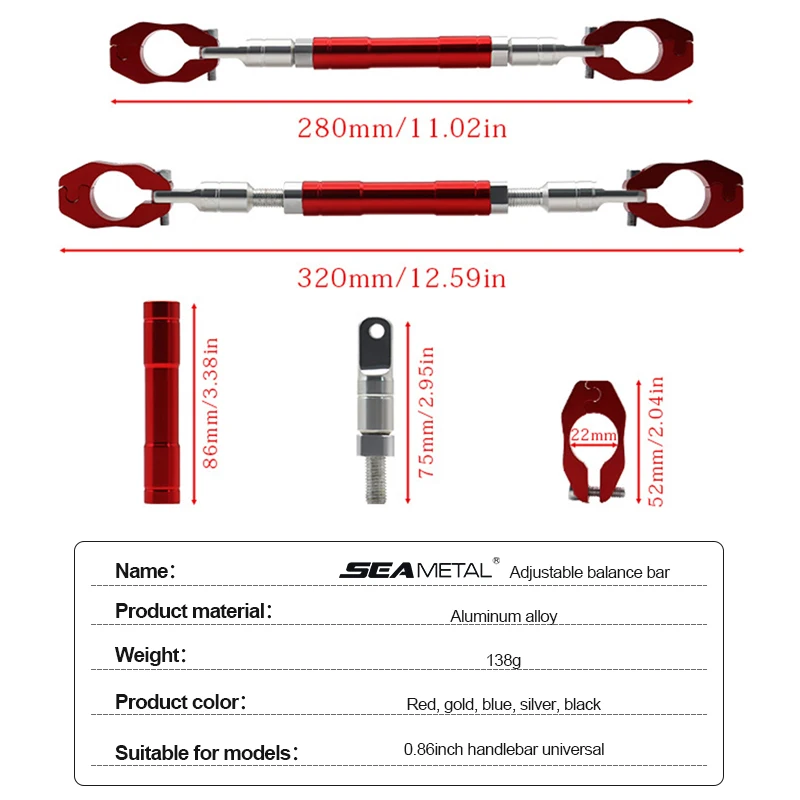 280mm/11.02in

320mm/12.59in

86mm/3.38in

75mm/2.95in

22mm

52mm/2.04in

| | |
|---|---|
| Name: | SEAMETAL® Adjustable balance bar |
| Product material: | Aluminum alloy |
| Weight: | 138g |
| Product color: | Red, gold, blue, silver, black |
| Suitable for models: | 0.86inch handlebar universal |